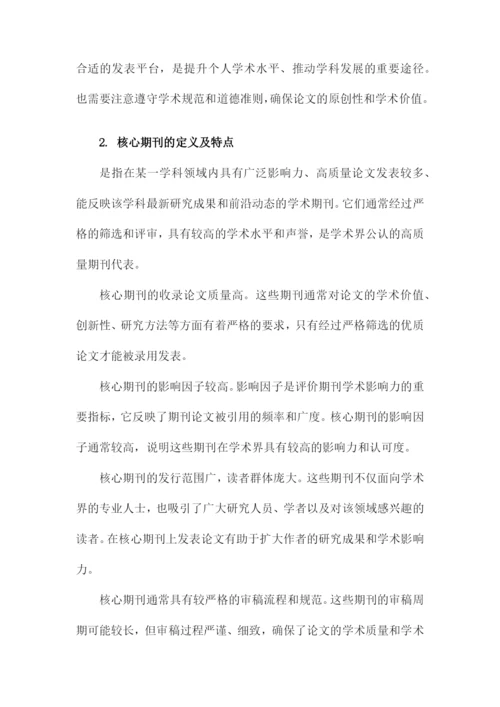 合适的发表平台，是提升个人学术水平、推动学科发展的重要途径。也需要注意遵守学术规范和道德准则，确保论文的原创性和学术价值。

2. 核心期刊的定义及特点

是指在某一学科领域内具有广泛影响力、高质量论文发表较多、能反映该学科最新研究成果和前沿动态的学术期刊。它们通常经过严格的筛选和评审，具有较高的学术水平和声誉，是学术界公认的高质量期刊代表。

核心期刊的收录论文质量高。这些期刊通常对论文的学术价值、创新性、研究方法等方面有着严格的要求，只有经过严格筛选的优质论文才能被录用发表。

核心期刊的影响因子较高。影响因子是评价期刊学术影响力的重要指标，它反映了期刊论文被引用的频率和广度。核心期刊的影响因子通常较高，说明这些期刊在学术界具有较高的影响力和认可度。

核心期刊的发行范围广，读者群体庞大。这些期刊不仅面向学术界的专业人士，也吸引了广大研究人员、学者以及对该领域感兴趣的读者。在核心期刊上发表论文有助于扩大作者的研究成果和学术影响力。

核心期刊通常具有较严格的审稿流程和规范。这些期刊的审稿周期可能较长，但审稿过程严谨、细致，确保了论文的学术质量和学术